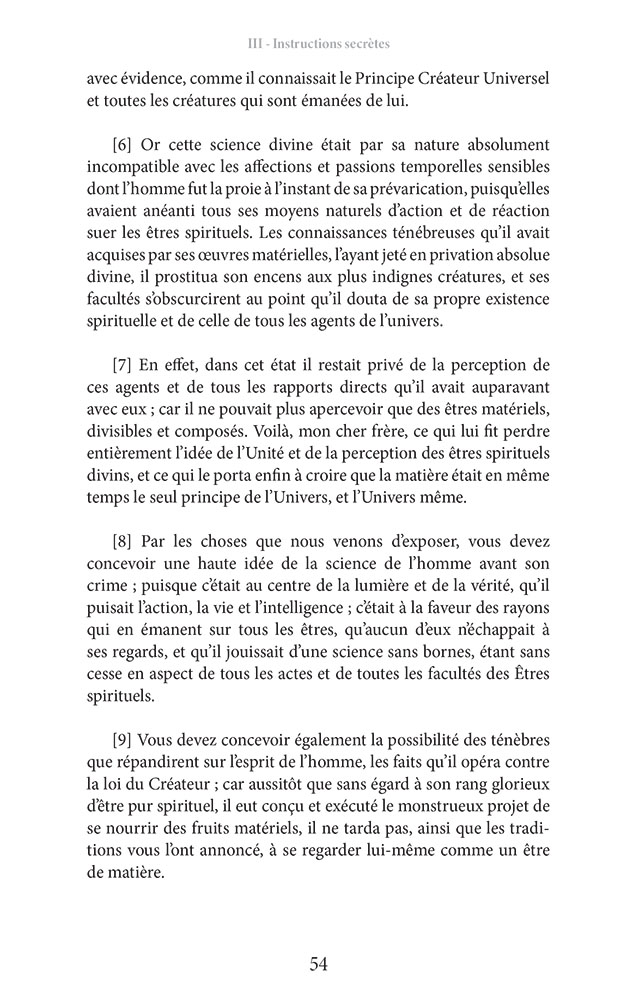 III - Instructions secrètes

avec évidence, comme il connaissait le Principe Créateur Universel et toutes les créatures qui sont émanées de lui.

[6] Or cette science divine était par sa nature absolument incompatible avec les affections et passions temporelles sensibles dont l'homme fut la proie à l'instant de sa prévarication, puisqu'elles avaient anéanti tous ses moyens naturels d'action et de réaction suer les êtres spirituels. Les connaissances ténébreuses qu'il avait acquises par ses œuvres matérielles, l'ayant jeté en privation absolue divine, il prostitua son encens aux plus indignes créatures, et ses facultés s'obscurcirent au point qu'il douta de sa propre existence spirituelle et de celle de tous les agents de l'univers.

[7] En effet, dans cet état il restait privé de la perception de ces agents et de tous les rapports directs qu'il avait auparavant avec eux ; car il ne pouvait plus apercevoir que des êtres matériels, divisibles et composés. Voilà, mon cher frère, ce qui lui fit perdre entièrement l'idée de l'Unité et de la perception des êtres spirituels divins, et ce qui le porta enfin à croire que la matière était en même temps le seul principe de l'Univers, et l'Univers même.

[8] Par les choses que nous venons d'exposer, vous devez concevoir une haute idée de la science de l'homme avant son crime ; puisque c'était au centre de la lumière et de la vérité, qu'il puisait l'action, la vie et l'intelligence ; c'était à la faveur des rayons qui en émanent sur tous les êtres, qu'aucun d'eux n'échappait à ses regards, et qu'il jouissait d'une science sans bornes, étant sans cesse en aspect de tous les actes et de toutes les facultés des Êtres spirituels.

[9] Vous devez concevoir également la possibilité des ténèbres que répandirent sur l'esprit de l'homme, les faits qu'il opéra contre la loi du Créateur ; car aussitôt que sans égard à son rang glorieux d'être pur spirituel, il eut conçu et exécuté le monstrueux projet de se nourrir des fruits matériels, il ne tarda pas, ainsi que les traditions vous l'ont annoncé, à se regarder lui-même comme un être de matière.

54